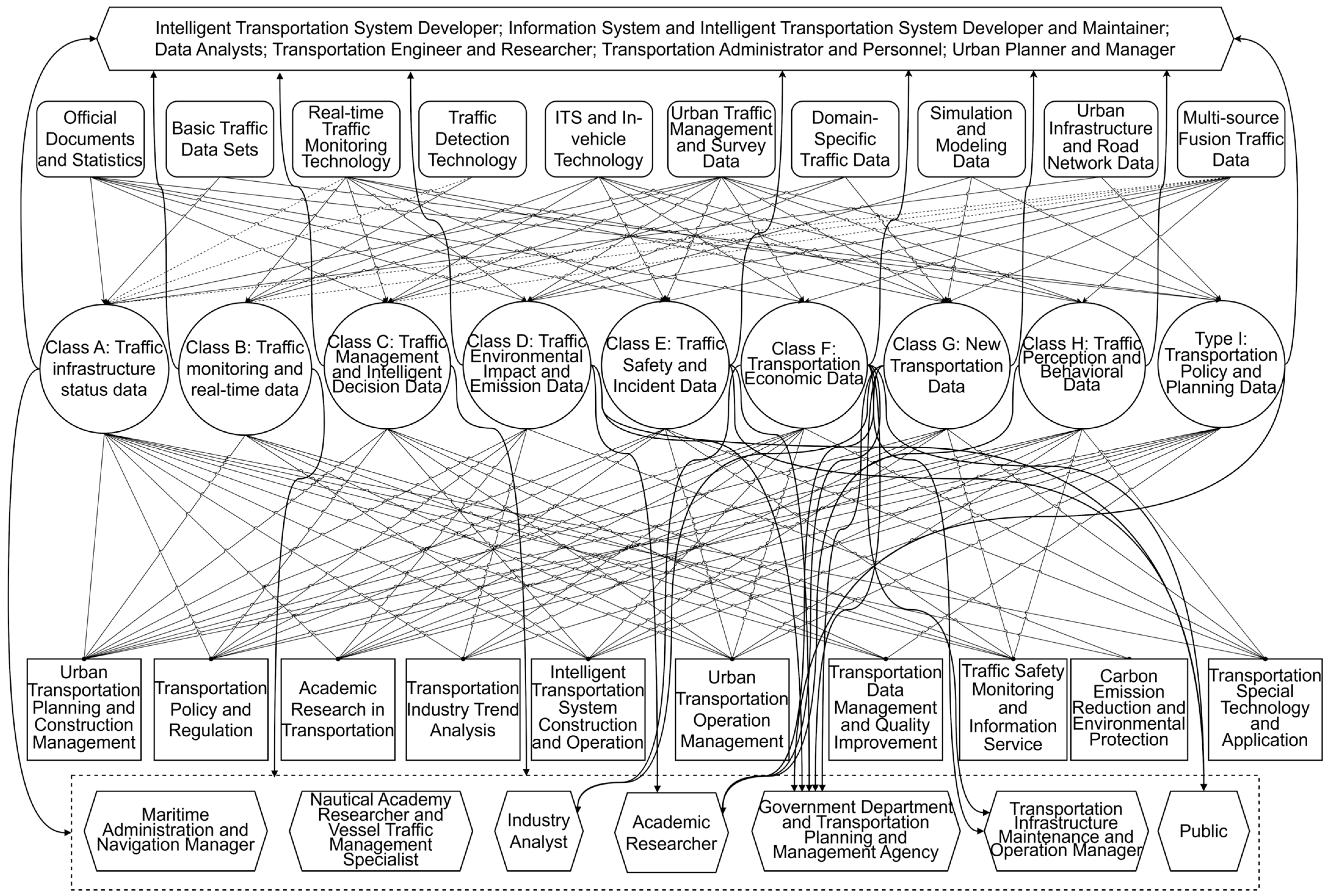 Intelligent Transportation System Developer; Information System and Intelligent Transportation System Developer and Maintainer; Data Analysts; Transportation Engineer and Researcher; Transportation Administrator and Personnel; Urban Planner and Manager

Official Documents and Statistics

Basic Traffic Data Sets

Real-time Traffic Monitoring Technology

Traffic Detection Technology

ITS and In-vehicle Technology

Urban Traffic Management and Survey Data

Domain-Specific Traffic Data

Simulation and Modeling Data

Urban Infrastructure and Road Network Data

Multi-source Fusion Traffic Data

Class A: Traffic infrastructure status data

Class B: Traffic monitoring and real-time data

Class C: Traffic Management and Intelligent Decision Data

Class D: Traffic Environmental Impact and Emission Data

Class E: Traffic Safety and Incident Data

Class F: Transportation Economic Data

Class G: New Transportation Data

Class H: Traffic Perception and Behavioral Data

Type I: Transportation Policy and Planning Data

Urban Transportation Planning and Construction Management

Transportation Policy and Regulation

Academic Research in Transportation

Transportation Industry Trend Analysis

Intelligent Transportation System Construction and Operation

Urban Transportation Operation Management

Transportation Data Management and Quality Improvement

Traffic Safety Monitoring and Information Service

Carbon Emission Reduction and Environmental Protection

Transportation Special Technology and Application

Maritime Administration and Navigation Manager

Nautical Academy Researcher and Vessel Traffic Management Specialist

Industry Analyst

Academic Researcher

Government Department and Transportation Planning and Management Agency

Transportation Infrastructure Maintenance and Operation Manager

Public